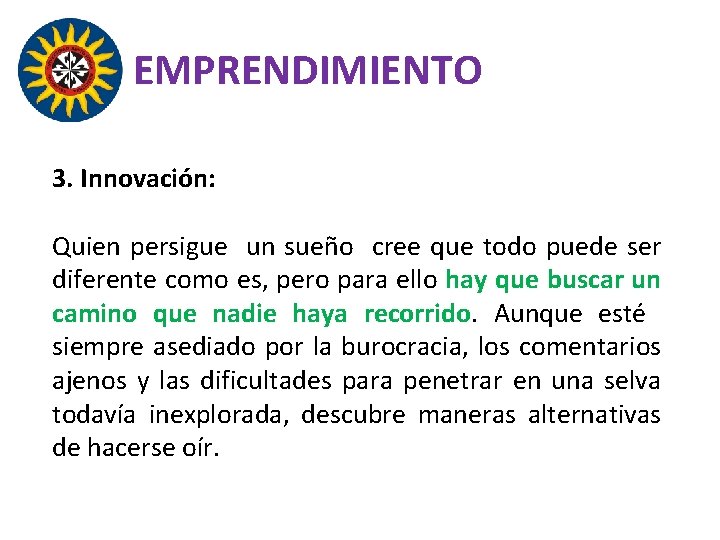 EMPRENDIMIENTO

3. Innovación:

Quien persigue un sueño cree que todo puede ser diferente como es, pero para ello hay que buscar un camino que nadie haya recorrido. Aunque esté siempre asediado por la burocracia, los comentarios ajenos y las dificultades para penetrar en una selva todavía inexplorada, descubre maneras alternativas de hacerse oír.